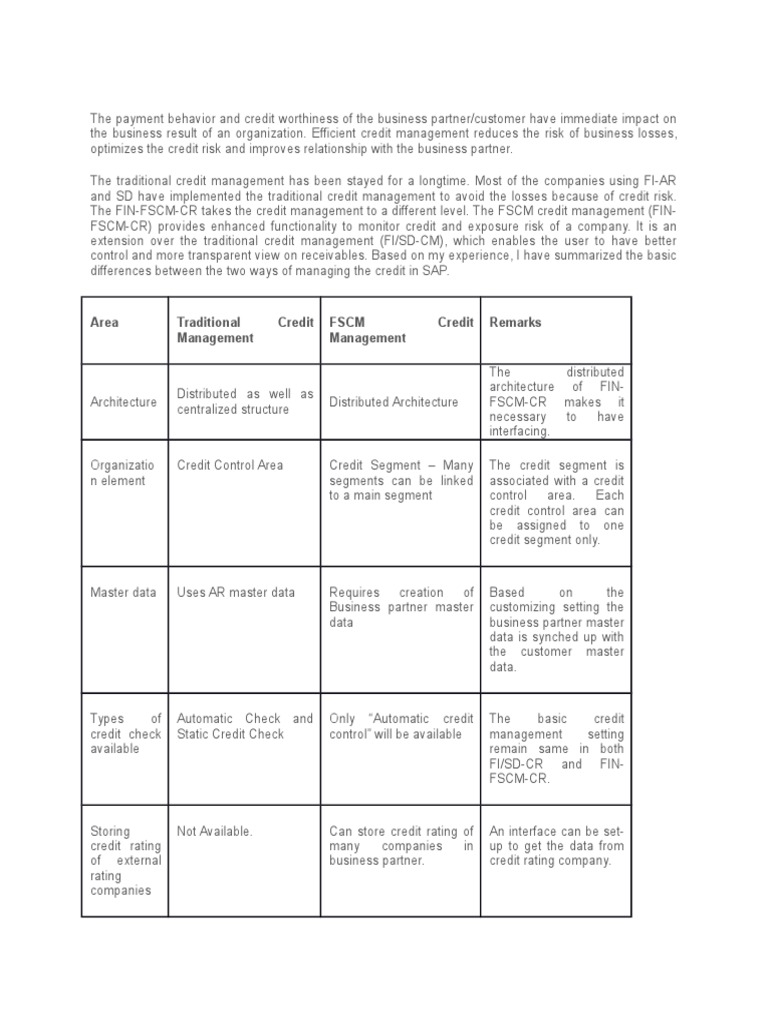 The payment behavior and credit worthiness of the business partner/customer have immediate impact on the business result of an organization. Efficient credit management reduces the risk of business losses, optimizes the credit risk and improves relationship with the business partner.

The traditional credit management has been stayed for a longtime. Most of the companies using FI-AR and SD have implemented the traditional credit management to avoid the losses because of credit risk. The FIN-FSCM-CR takes the credit management to a different level. The FSCM credit management (FIN-FSCM-CR) provides enhanced functionality to monitor credit and exposure risk of a company. It is an extension over the traditional credit management (FI/SD-CM), which enables the user to have better control and more transparent view on receivables. Based on my experience, I have summarized the basic differences between the two ways of managing the credit in SAP.

| Area | Traditional Credit Management | FSCM Credit Management | Remarks |
|---|---|---|---|
| Architecture | Distributed as well as centralized structure | Distributed Architecture | The distributed architecture of FIN-FSCM-CR makes it necessary to have interfacing. |
| Organization element | Credit Control Area | Credit Segment – Many segments can be linked to a main segment | The credit segment is associated with a credit control area. Each credit control area can be assigned to one credit segment only. |
| Master data | Uses AR master data | Requires creation of Business partner master data | Based on the customizing setting the business partner master data is synched up with the customer master data. |
| Types of credit check available | Automatic Check and Static Credit Check | Only "Automatic credit control" will be available | The basic credit management setting remain same in both FI/SD-CR and FIN-FSCM-CR. |
| Storing credit rating of external rating companies | Not Available. | Can store credit rating of many companies in business partner. | An interface can be set-up to get the data from credit rating company. |